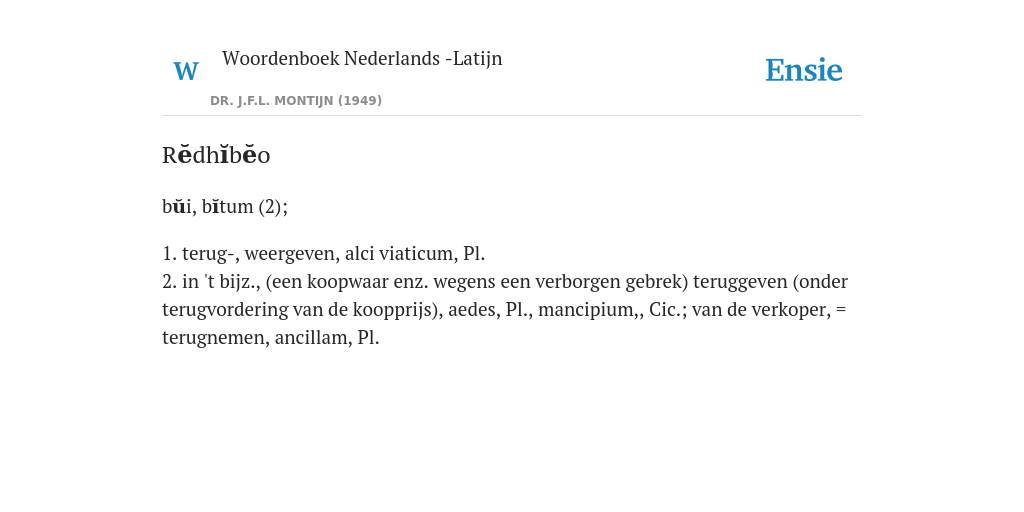 W

Woordenboek Nederlands -Latijn

DR. J.F.L. MONTIJN (1949)

Ensie

Rĕdhĭbĕo

bŭi, bĭtum (2);

1. terug-, weergeven, alci viaticum, Pl.
2. in 't bijz., (een koopwaar enz. wegens een verborgen gebrek) teruggeven (onder terugvordering van de koopprijs), aedes, Pl., mancipium,, Cic.; van de verkoper, = terugnemen, ancillam, Pl.